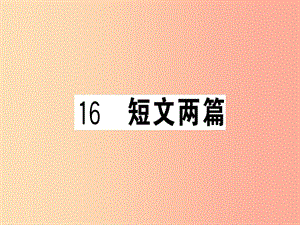 16 短文两篇